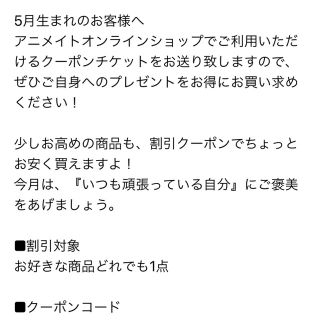 5月生まれのお客様へ
アニメイトオンラインショップでご利用いただけるクーポンチケットをお送り致しますので、ぜひご自身へのプレゼントをお得にお買い求めください！

少しお高めの商品も、割引クーポンでちょっとお安く買えますよ！
今月は、『いつも頑張っている自分』にご褒美をあげましょう。

■割引対象
お好きな商品どれでも1点

■クーポンコード